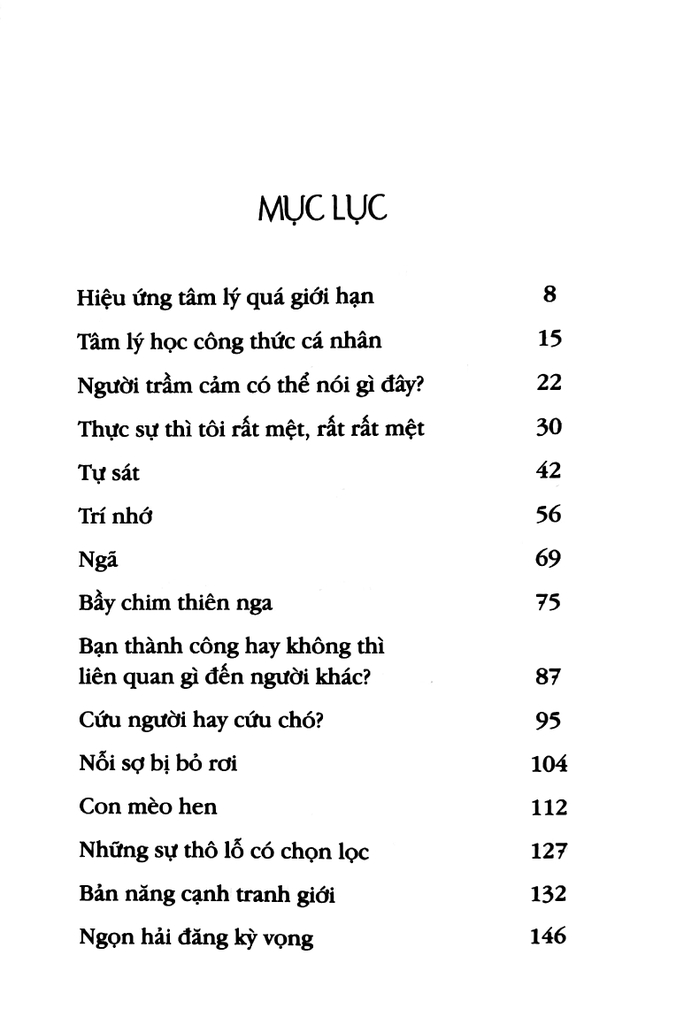 MỤC LỤC

Hiệu ứng tâm lý quá giới hạn 8

Tâm lý học công thức cá nhân 15

Người trầm cảm có thể nói gì đây? 22

Thực sự thì tôi rất mệt, rất rất mệt 30

Tự sát 42

Trí nhớ 56

Ngã 69

Bầy chim thiên nga 75

Bạn thành công hay không thì liên quan gì đến người khác? 87

Cứu người hay cứu chó? 95

Nỗi sợ bị bỏ rơi 104

Con mèo hen 112

Những sự thô lỗ có chọn lọc 127

Bản năng cạnh tranh giới 132

Ngọn hải đăng kỳ vọng 146